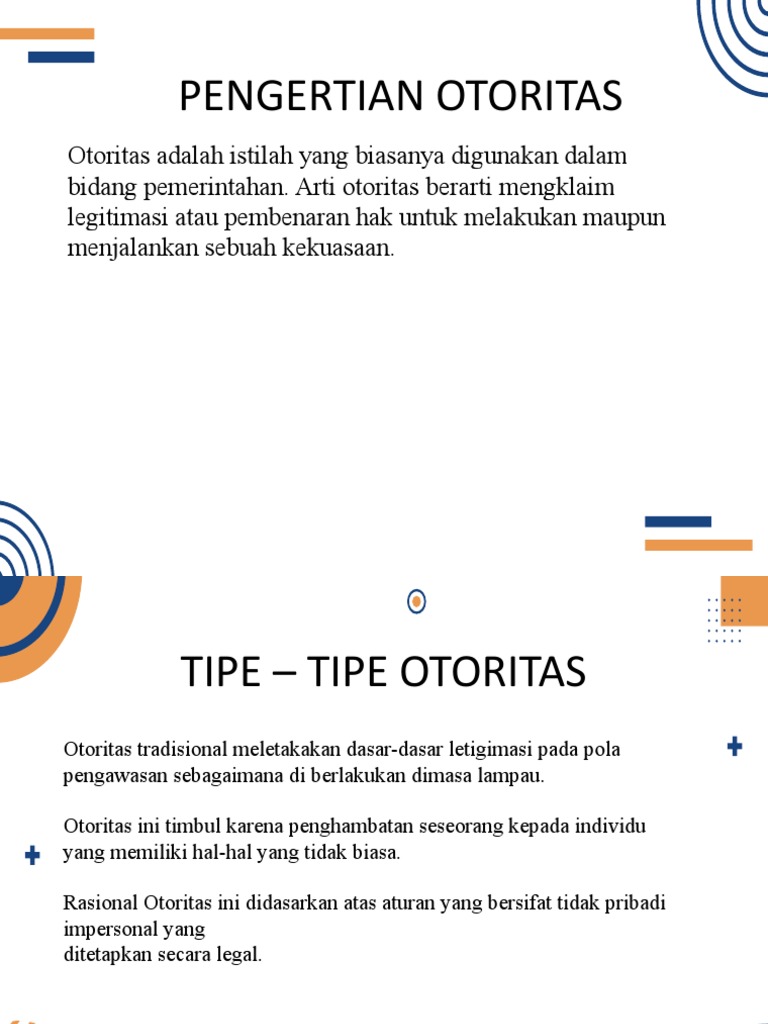 PENGERTIAN OTORITAS

Otoritas adalah istilah yang biasanya digunakan dalam bidang pemerintahan. Arti otoritas berarti mengklaim legitimasi atau pembenaran hak untuk melakukan maupun menjalankan sebuah kekuasaan.

TIPE – TIPE OTORITAS

Otoritas tradisional meletakakan dasar-dasar letigimasi pada pola pengawasan sebagaimana di berlakukan dimasa lampau.

Otoritas ini timbul karena penghambatan seseorang kepada individu yang memiliki hal-hal yang tidak biasa.

Rasional Otoritas ini didasarkan atas aturan yang bersifat tidak pribadi impersonal yang
ditetapkan secara legal.